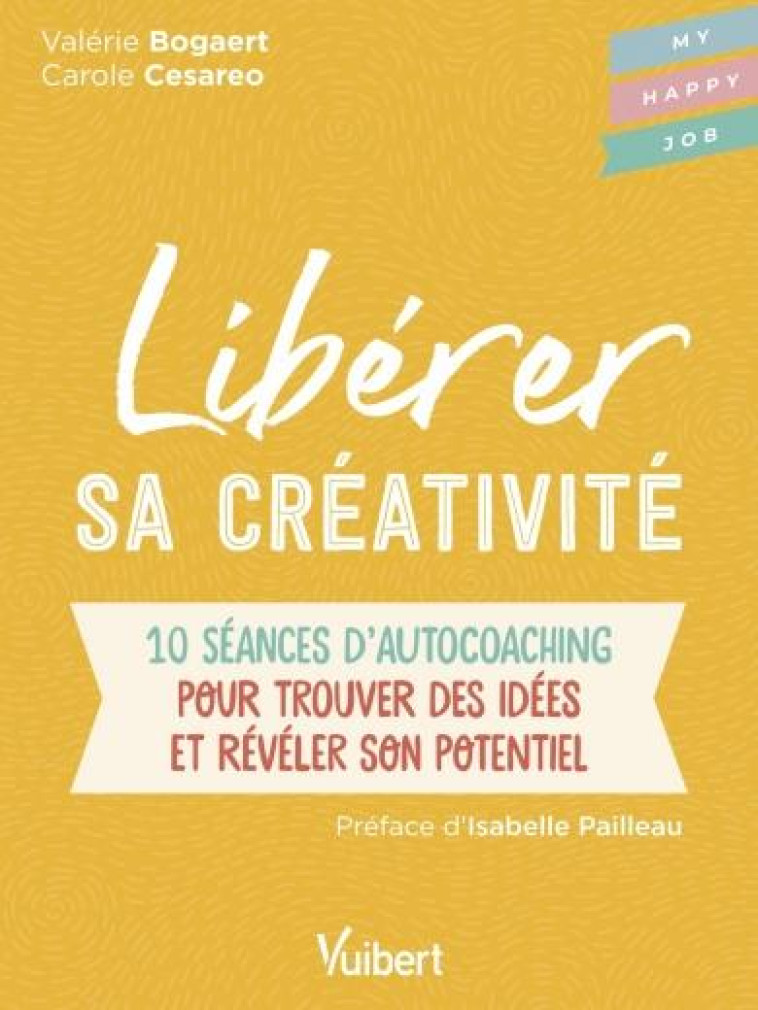 Valérie Bogaert
Carole Cesareo

MY
HAPPY
JOB

Libérer
SA CRÉATIVITÉ

10 SÉANCES D'AUTOCOACHING
POUR TROUVER DES IDÉES
ET RÉVÉLER SON POTENTIEL

Préface d'Isabelle Pailleau

Vuibert